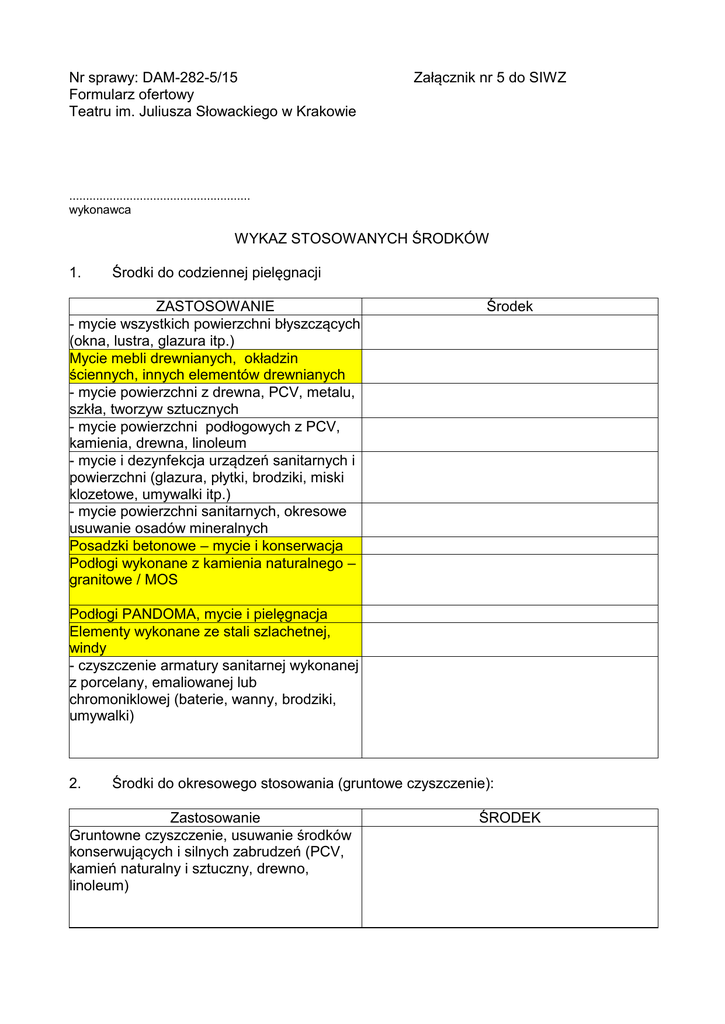 Nr sprawy: DAM-282-5/15

Załącznik nr 5 do SIWZ

Formularz ofertowy
Teatru im. Juliusza Słowackiego w Krakowie

.....................................................
wykonawca

WYKAZ STOSOWANYCH ŚRODKÓW

1. Środki do codziennej pielęgnacji

| ZASTOSOWANIE | Środek |
|---|---|
| - mycie wszystkich powierzchni błyszczących (okna, lustra, glazura itp.) | |
| Mycie mebli drewnianych, okładzin ściennych, innych elementów drewnianych | |
| - mycie powierzchni z drewna, PCV, metalu, szkła, tworzyw sztucznych | |
| - mycie powierzchni podłogowych z PCV, kamienia, drewna, linoleum | |
| - mycie i dezynfekcja urządzeń sanitarnych i powierzchni (glazura, płytki, brodziki, miski klozetowe, umywalki itp.) | |
| - mycie powierzchni sanitarnych, okresowe usuwanie osadów mineralnych | |
| Posadzki betonowe – mycie i konserwacja | |
| Podłogi wykonane z kamienia naturalnego – granitowe / MOS | |
| Podłogi PANDOMA, mycie i pielęgnacja | |
| Elementy wykonane ze stali szlachetnej, windy | |
| - czyszczenie armatury sanitarnej wykonanej z porcelany, emaliowanej lub chromoniklowej (baterie, wanny, brodziki, umywalki) | |

2. Środki do okresowego stosowania (gruntowe czyszczenie):

| Zastosowanie | ŚRODEK |
|---|---|
| Gruntowne czyszczenie, usuwanie środków konserwujących i silnych zabrudzeń (PCV, kamień naturalny i sztuczny, drewno, linoleum) | |